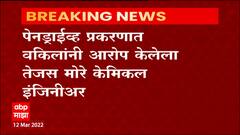 BREAKING NEWS

पेनड्राईव्ह प्रकरणात वकिलांनी आरोप केलेला तेजस मोरे केमिकल इंजिनीअर

abp
माझा
12 Mar 2022